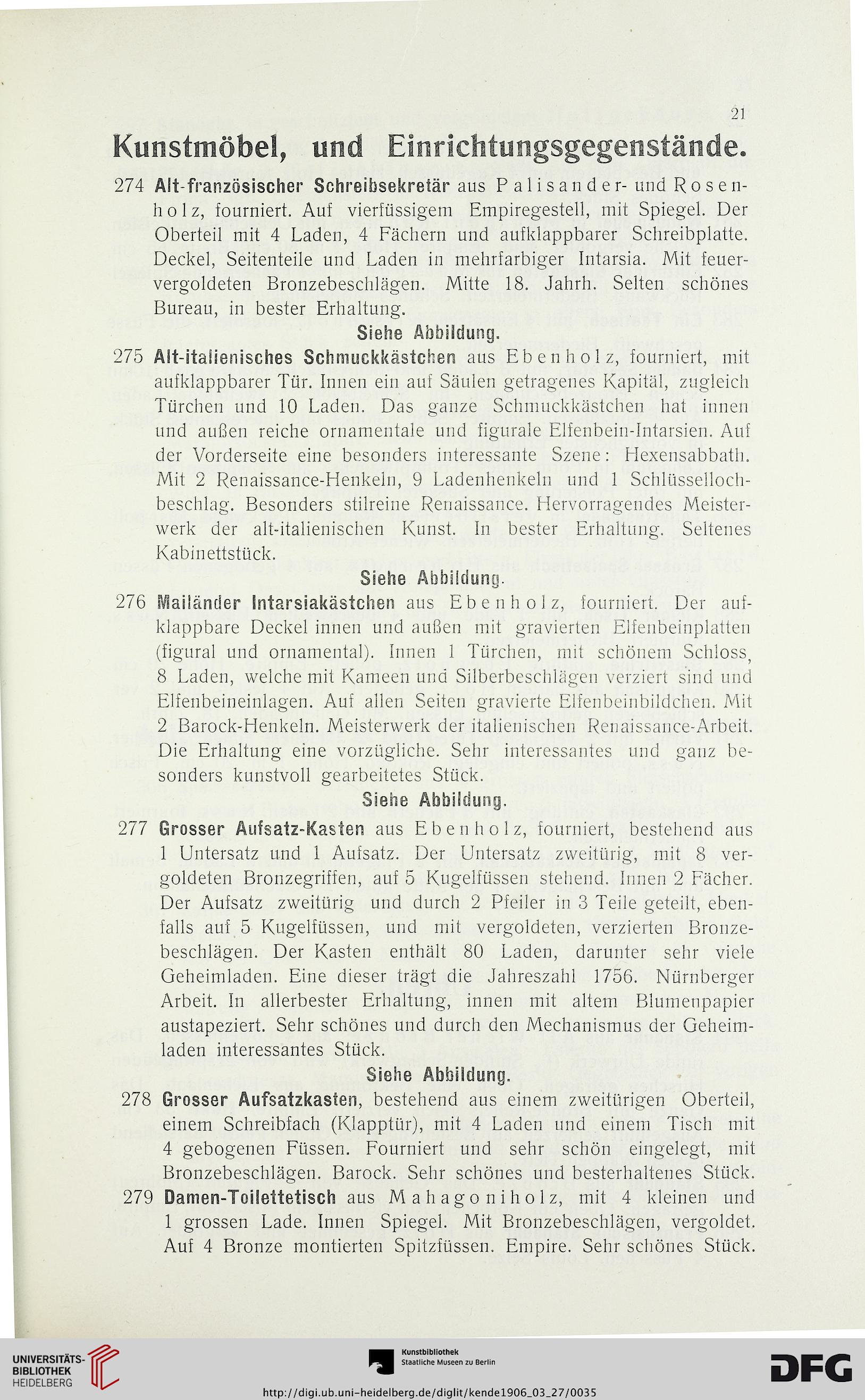 21

Kunstmöbel, und Einrichtungsgegenstände.

274 Alt-französischer Schreibsekretär aus Palisander- und Rosenholz, fourniert. Auf vierfüssigem Empiregestell, mit Spiegel. Der Oberteil mit 4 Laden, 4 Fächern und aufklappbarer Schreibplatte. Deckel, Seitenteile und Laden in mehrfarbiger Intarsia. Mit feuervergoldeten Bronzebeschlägen. Mitte 18. Jahrh. Selten schönes Bureau, in bester Erhaltung.

Siehe Abbildung.

275 Alt-italienisches Schmuckkästchen aus Ebenholz, fourniert, mit aufklappbarer Tür. Innen ein auf Säulen getragenes Kapitäl, zugleich Türchen und 10 Laden. Das ganze Schmuckkästchen hat innen und außen reiche ornamentale und figurale Elfenbein-Intarsien. Auf der Vorderseite eine besonders interessante Szene: Hexensabbath. Mit 2 Renaissance-Henkeln, 9 Ladenhenkeln und 1 Schlüssellochbeschlag. Besonders stilreine Renaissance. Hervorragendes Meisterwerk der alt-italienischen Kunst. In bester Erhaltung. Seltenes Kabinettstück.

Siehe Abbildung.

276 Mailänder Intarsiakästchen aus Ebenholz, fourniert. Der aufklappbare Deckel innen und außen mit gravierten Elfenbeinplatten (figural und ornamental). Innen 1 Türchen, mit schönem Schloss, 8 Laden, welche mit Kameen und Silberbeschlägen verziert sind und Elfenbeineinlagen. Auf allen Seiten gravierte Elfenbeinbildchen. Mit 2 Barock-Henkeln. Meisterwerk der italienischen Renaissance-Arbeit. Die Erhaltung eine vorzügliche. Sehr interessantes und ganz besonders kunstvoll gearbeitetes Stück.

Siehe Abbildung.

277 Grosser Aufsatz-Kasten aus Ebenholz, fourniert, bestehend aus 1 Untersatz und 1 Aufsatz. Der Untersatz zweitürig, mit 8 vergoldeten Bronzegriffen, auf 5 Kugelfüssen stehend. Innen 2 Fächer. Der Aufsatz zweitürig und durch 2 Pfeiler in 3 Teile geteilt, ebenfalls auf 5 Kugelfüssen, und mit vergoldeten, verzierten Bronzebeschlägen. Der Kasten enthält 80 Laden, darunter sehr viele Geheimladen. Eine dieser trägt die Jahreszahl 1756. Nürnberger Arbeit. In allerbester Erhaltung, innen mit altem Blumenpapier austapeziert. Sehr schönes und durch den Mechanismus der Geheimladen interessantes Stück.

Siehe Abbildung.

278 Grosser Aufsatzkasten, bestehend aus einem zweitürigen Oberteil, einem Schreibfach (Klapptür), mit 4 Laden und einem Tisch mit 4 gebogenen Füssen. Fourniert und sehr schön eingelegt, mit Bronzebeschlägen. Barock. Sehr schönes und besterhaltenes Stück.

279 Damen-Toilettetisch aus Mahagoniholz, mit 4 kleinen und 1 grossen Lade. Innen Spiegel. Mit Bronzebeschlägen, vergoldet. Auf 4 Bronze montierten Spitzfüssen. Empire. Sehr schönes Stück.

UNIVERSITÄTS-BIBLIOTHEK HEIDELBERG
Kunstbibliothek Staatliche Museen zu Berlin
DFG
http://digi.ub.uni-heidelberg.de/diglit/kende1906_03_27/0035